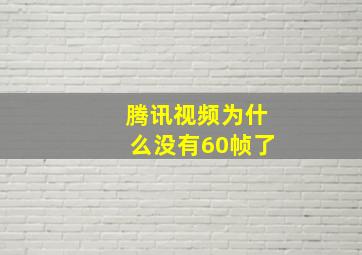 腾讯视频为什么没有60帧了